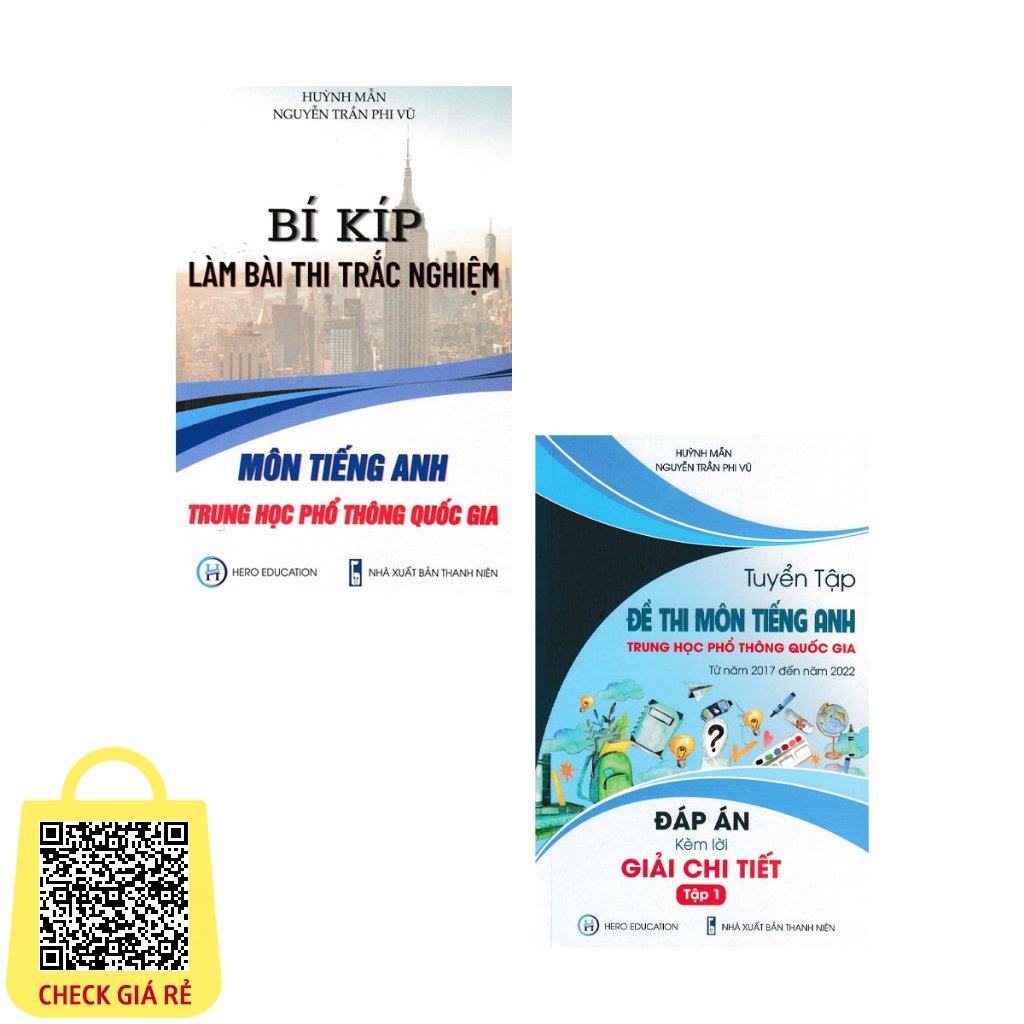 HUỲNH MẪN
NGUYỄN TRẦN PHI VŨ

BÍ KÍP
LÀM BÀI THI TRẮC NGHIỆM

MÔN TIẾNG ANH
TRUNG HỌC PHỔ THÔNG QUỐC GIA

HERO EDUCATION
NHÀ XUẤT BẢN THANH NIÊN

HUỲNH MẪN
NGUYỄN TRẦN PHI VŨ

Tuyển Tập
ĐỀ THI MÔN TIẾNG ANH
TRUNG HỌC PHỔ THÔNG QUỐC GIA
Từ năm 2017 đến năm 2022

?

ĐÁP ÁN
Kèm lời
GIẢI CHI TIẾT
Tập 1

HERO EDUCATION
NHÀ XUẤT BẢN THANH NIÊN

CHECK GIÁ RẺ